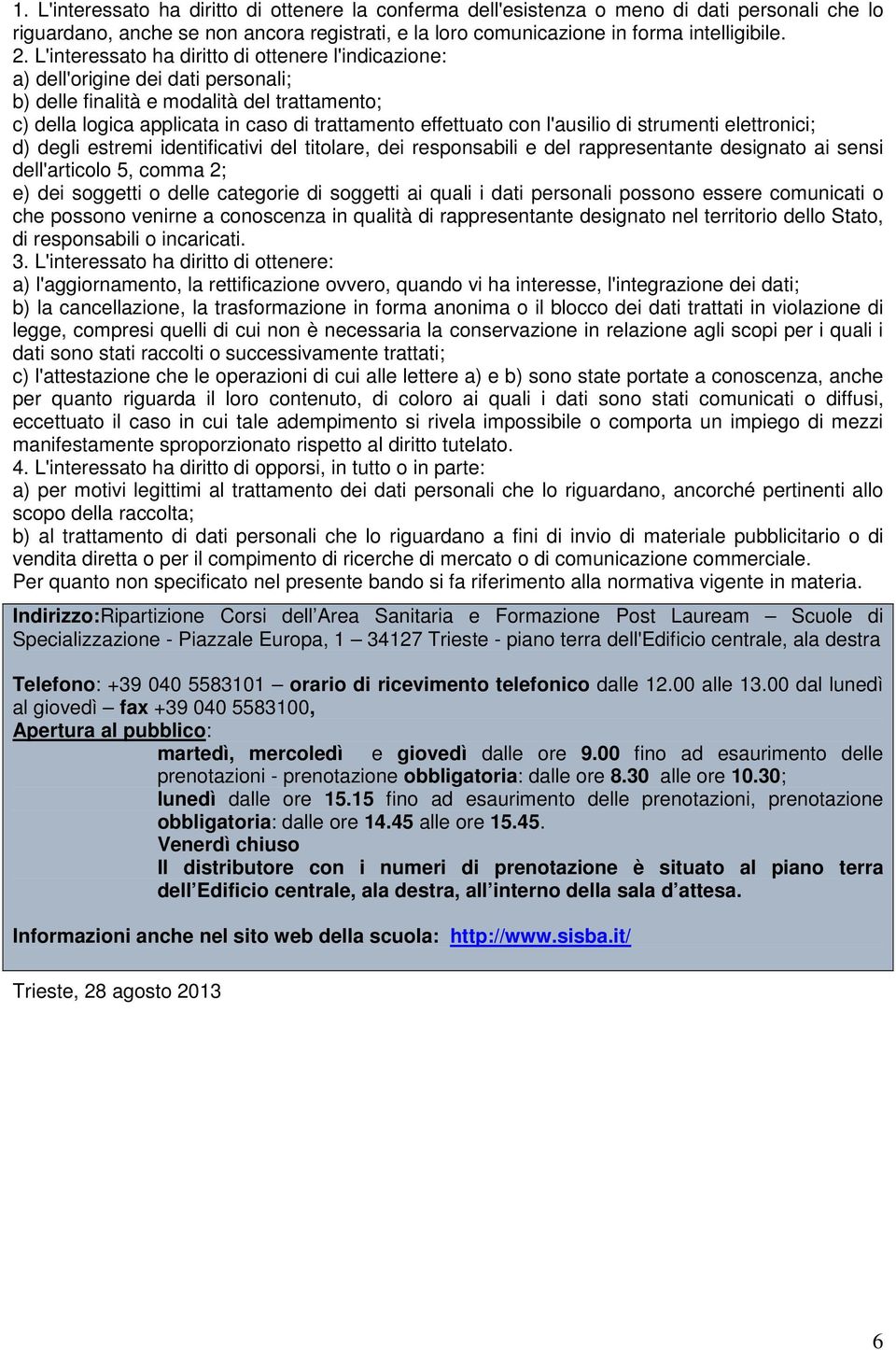 1. L'interessato ha diritto di ottenere la conferma dell'esistenza o meno di dati personali che lo riguardano, anche se non ancora registrati, e la loro comunicazione in forma intelligibile.
2. L'interessato ha diritto di ottenere l'indicazione:
a) dell'origine dei dati personali;
b) delle finalità e modalità del trattamento;
c) della logica applicata in caso di trattamento effettuato con l'ausilio di strumenti elettronici;
d) degli estremi identificativi del titolare, dei responsabili e del rappresentante designato ai sensi dell'articolo 5, comma 2;
e) dei soggetti o delle categorie di soggetti ai quali i dati personali possono essere comunicati o che possono venirne a conoscenza in qualità di rappresentante designato nel territorio dello Stato, di responsabili o incaricati.
3. L'interessato ha diritto di ottenere:
a) l'aggiornamento, la rettificazione ovvero, quando vi ha interesse, l'integrazione dei dati;
b) la cancellazione, la trasformazione in forma anonima o il blocco dei dati trattati in violazione di legge, compresi quelli di cui non è necessaria la conservazione in relazione agli scopi per i quali i dati sono stati raccolti o successivamente trattati;
c) l'attestazione che le operazioni di cui alle lettere a) e b) sono state portate a conoscenza, anche per quanto riguarda il loro contenuto, di coloro ai quali i dati sono stati comunicati o diffusi, eccettuato il caso in cui tale adempimento si rivela impossibile o comporta un impiego di mezzi manifestamente sproporzionato rispetto al diritto tutelato.
4. L'interessato ha diritto di opporsi, in tutto o in parte:
a) per motivi legittimi al trattamento dei dati personali che lo riguardano, ancorché pertinenti allo scopo della raccolta;
b) al trattamento di dati personali che lo riguardano a fini di invio di materiale pubblicitario o di vendita diretta o per il compimento di ricerche di mercato o di comunicazione commerciale.
Per quanto non specificato nel presente bando si fa riferimento alla normativa vigente in materia.

Indirizzo:Ripartizione Corsi dell Area Sanitaria e Formazione Post Lauream – Scuole di Specializzazione - Piazzale Europa, 1 – 34127 Trieste - piano terra dell'Edificio centrale, ala destra

Telefono: +39 040 5583101 – orario di ricevimento telefonico dalle 12.00 alle 13.00 dal lunedì al giovedì – fax +39 040 5583100,
Apertura al pubblico:
martedì, mercoledì e giovedì dalle ore 9.00 fino ad esaurimento delle prenotazioni - prenotazione obbligatoria: dalle ore 8.30 alle ore 10.30;
lunedì dalle ore 15.15 fino ad esaurimento delle prenotazioni, prenotazione obbligatoria: dalle ore 14.45 alle ore 15.45.
Venerdì chiuso
Il distributore con i numeri di prenotazione è situato al piano terra dell Edificio centrale, ala destra, all interno della sala d attesa.

Informazioni anche nel sito web della scuola: http://www.sisba.it/

Trieste, 28 agosto 2013

6